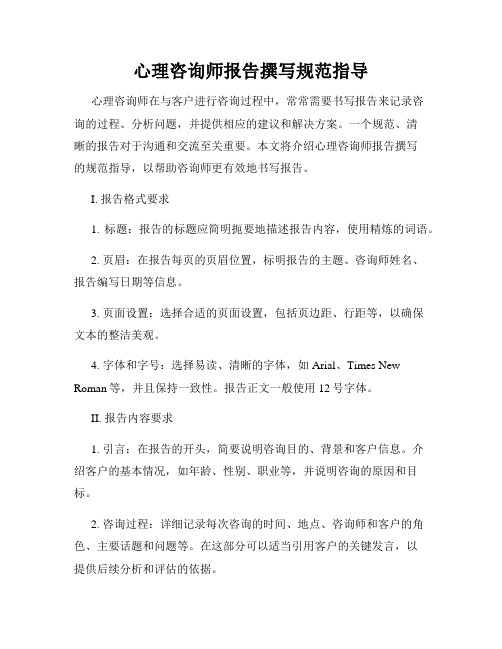 心理咨询师报告撰写规范指导

心理咨询师在与客户进行咨询过程中，常常需要书写报告来记录咨询的过程、分析问题，并提供相应的建议和解决方案。一个规范、清晰的报告对于沟通和交流至关重要。本文将介绍心理咨询师报告撰写的规范指导，以帮助咨询师更有效地书写报告。

I. 报告格式要求

1. 标题：报告的标题应简明扼要地描述报告内容，使用精炼的词语。

2. 页眉：在报告每页的页眉位置，标明报告的主题、咨询师姓名、报告编写日期等信息。

3. 页面设置：选择合适的页面设置，包括页边距、行距等，以确保文本的整洁美观。

4. 字体和字号：选择易读、清晰的字体，如 Arial、Times New Roman 等，并且保持一致性。报告正文一般使用 12 号字体。

II. 报告内容要求

1. 引言：在报告的开头，简要说明咨询目的、背景和客户信息。介绍客户的基本情况，如年龄、性别、职业等，并说明咨询的原因和目标。

2. 咨询过程：详细记录每次咨询的时间、地点、咨询师和客户的角色、主要话题和问题等。在这部分可以适当引用客户的关键发言，以提供后续分析和评估的依据。